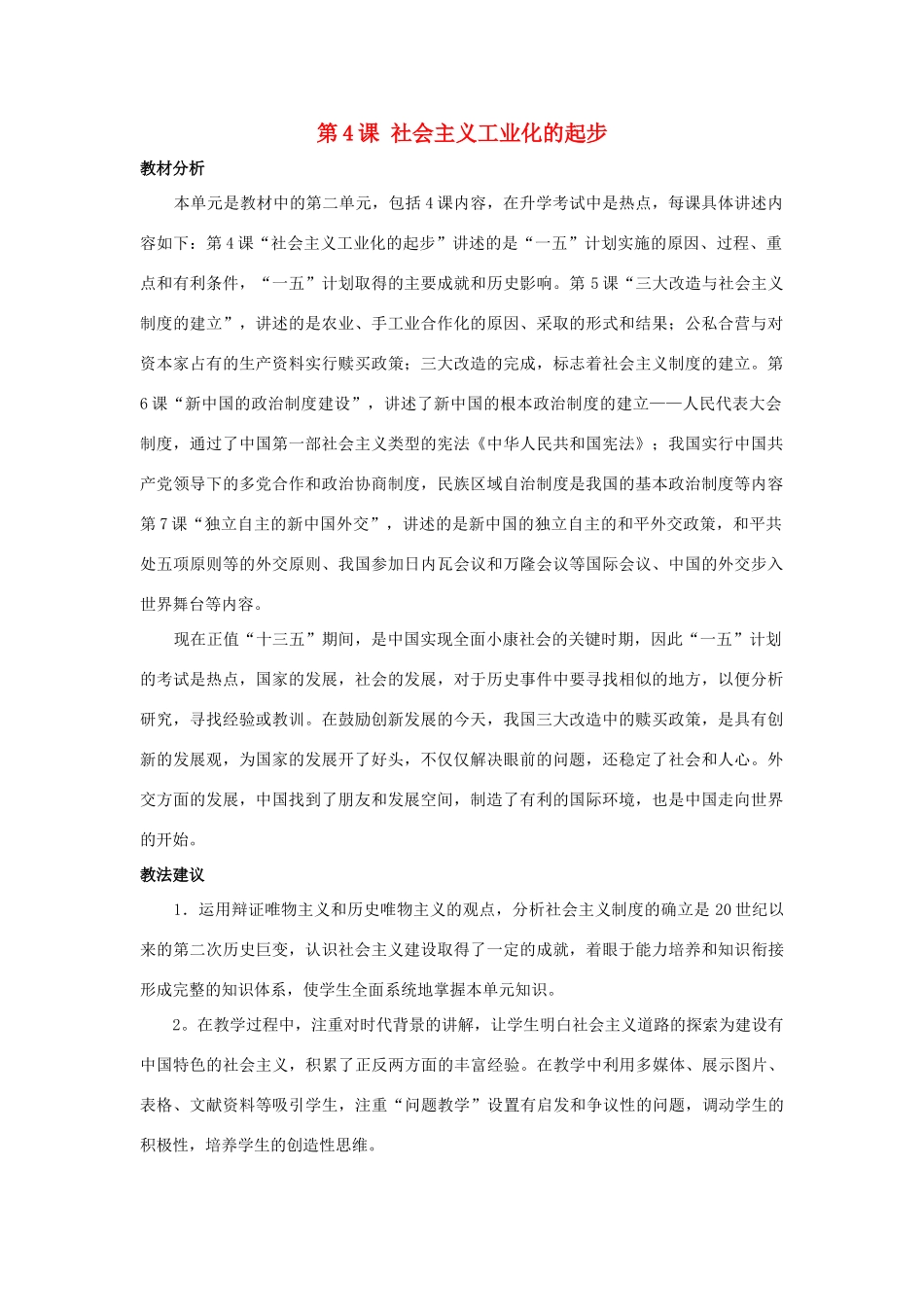 第4课 社会主义工业化的起步

教材分析

本单元是教材中的第二单元，包括4课内容，在升学考试中是热点，每课具体讲述内容如下：第4课“社会主义工业化的起步”讲述的是“一五”计划实施的原因、过程、重点和有利条件，“一五”计划取得的主要成就和历史影响。第5课“三大改造与社会主义制度的建立”，讲述的是农业、手工业合作化的原因、采取的形式和结果；公私合营与对资本家占有的生产资料实行赎买政策；三大改造的完成，标志着社会主义制度的建立。第6课“新中国的政治制度建设”，讲述了新中国的根本政治制度的建立——人民代表大会制度，通过了中国第一部社会主义类型的宪法《中华人民共和国宪法》；我国实行中国共产党领导下的多党合作和政治协商制度，民族区域自治制度是我国的基本政治制度等内容第7课“独立自主的新中国外交”，讲述的是新中国的独立自主的和平外交政策，和平共处五项原则等的外交原则、我国参加日内瓦会议和万隆会议等国际会议、中国的外交步入世界舞台等内容。

现在正值“十三五”期间，是中国实现全面小康社会的关键时期，因此“一五”计划的考试是热点，国家的发展，社会的发展，对于历史事件中要寻找相似的地方，以便分析研究，寻找经验或教训。在鼓励创新发展的今天，我国三大改造中的赎买政策，是具有创新的发展观，为国家的发展开了好头，不仅仅解决眼前的问题，还稳定了社会和人心。外交方面的发展，中国找到了朋友和发展空间，制造了有利的国际环境，也是中国走向世界的开始。

教法建议

1．运用辩证唯物主义和历史唯物主义的观点，分析社会主义制度的确立是20世纪以来的第二次历史巨变，认识社会主义建设取得了一定的成就，着眼于能力培养和知识衔接形成完整的知识体系，使学生全面系统地掌握本单元知识。

2。在教学过程中，注重对时代背景的讲解，让学生明白社会主义道路的探索为建设有中国特色的社会主义，积累了正反两方面的丰富经验。在教学中利用多媒体、展示图片、表格、文献资料等吸引学生，注重“问题教学”设置有启发和争议性的问题，调动学生的积极性，培养学生的创造性思维。